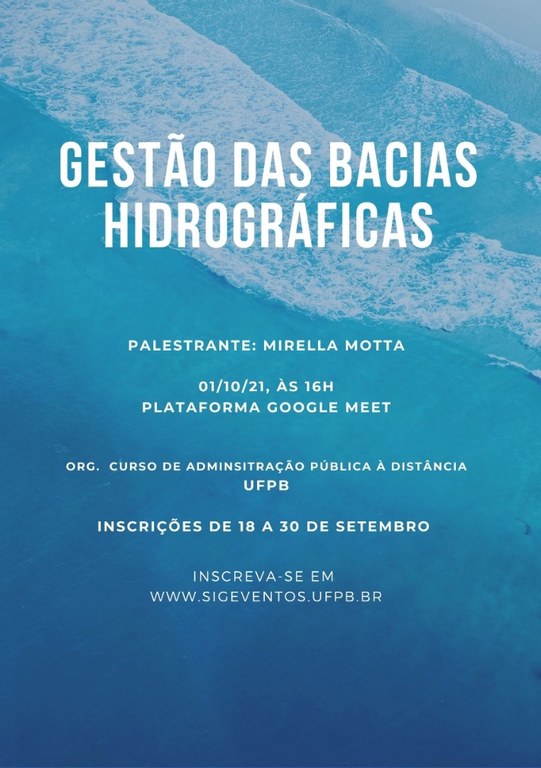 GESTÃO DAS BACIAS HIDROGRÁFICAS

PALESTRANTE: MIRELLA MOTTA

01/10/21, ÀS 16H
PLATAFORMA GOOGLE MEET

ORG. CURSO DE ADMINSITRAÇÃO PÚBLICA À DISTÂNCIA
UFPB

INSCRIÇÕES DE 18 A 30 DE SETEMBRO

INSCREVA-SE EM
WWW.SIGEVENTOS.UFPB.BR